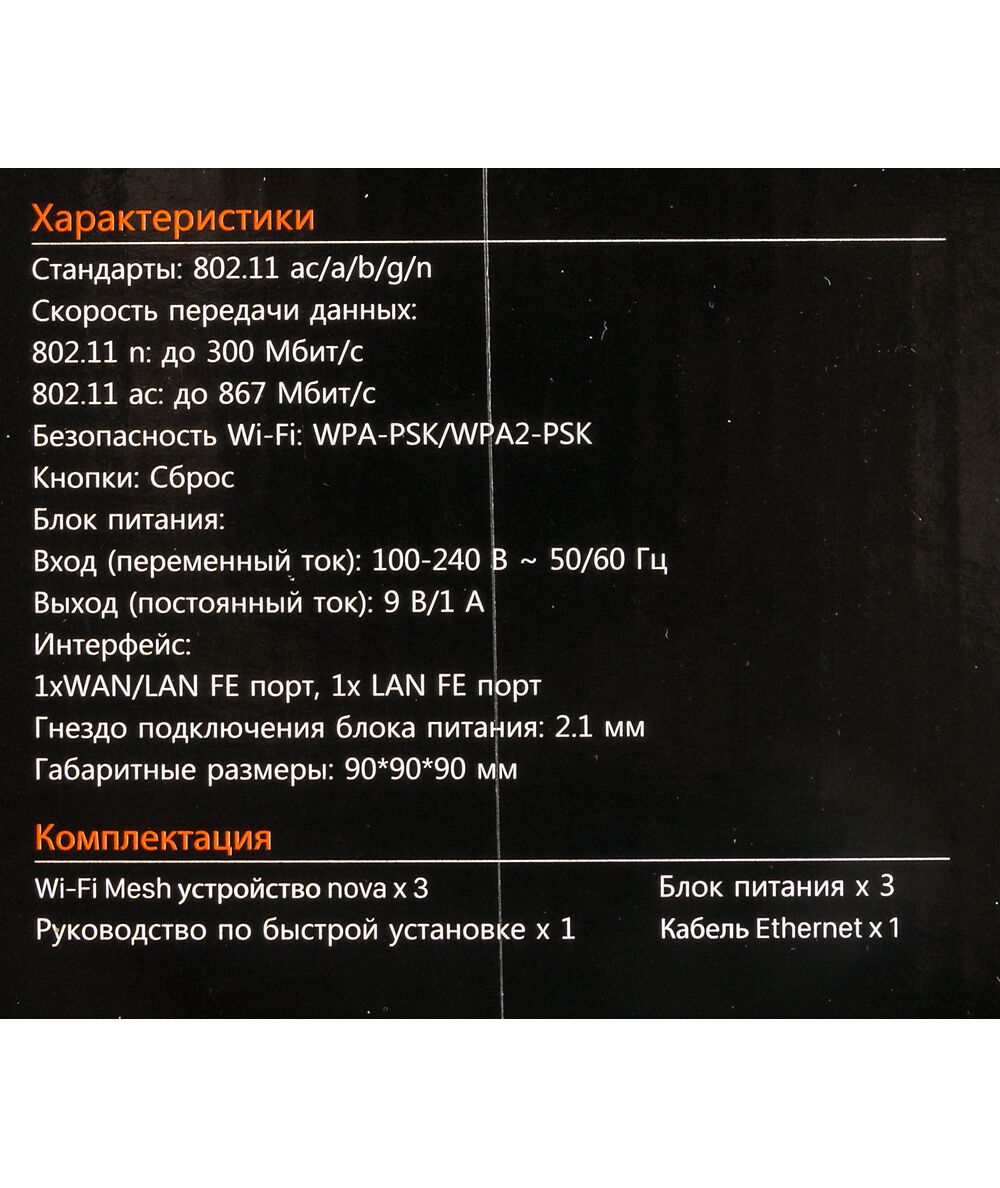 Характеристики

Стандарты: 802.11 ac/a/b/g/n
Скорость передачи данных:
802.11 n: до 300 Мбит/с
802.11 ac: до 867 Мбит/с
Безопасность Wi-Fi: WPA-PSK/WPA2-PSK
Кнопки: Сброс
Блок питания:
Вход (переменный ток): 100-240 В ~ 50/60 Гц
Выход (постоянный ток): 9 В/1 А
Интерфейс:
1xWAN/LAN FE порт, 1x LAN FE порт
Гнездо подключения блока питания: 2.1 мм
Габаритные размеры: 90*90*90 мм

Комплектация

Wi-Fi Mesh устройство nova x 3
Руководство по быстрой установке x 1

Блок питания x 3
Кабель Ethernet x 1